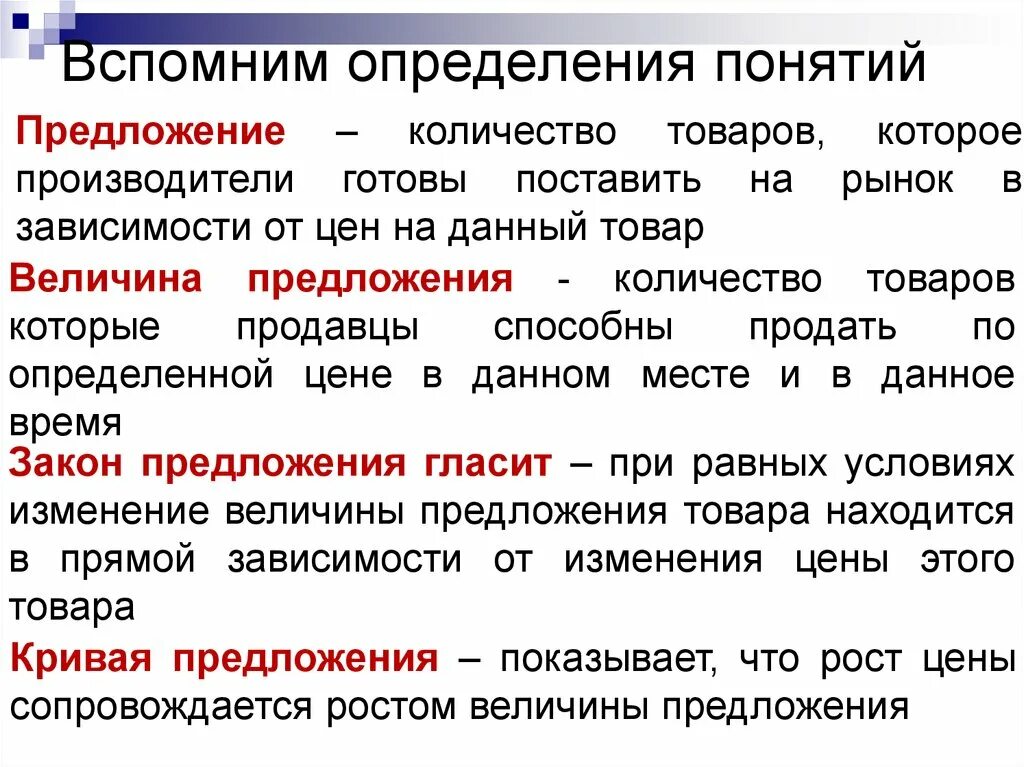 Вспомним определения понятий

Предложение – количество товаров, которое производители готовы поставить на рынок в зависимости от цен на данный товар

Величина предложения - количество товаров которые продавцы способны продать по определенной цене в данном месте и в данное время

Закон предложения гласит – при равных условиях изменение величины предложения товара находится в прямой зависимости от изменения цены этого товара

Кривая предложения – показывает, что рост цены сопровождается ростом величины предложения